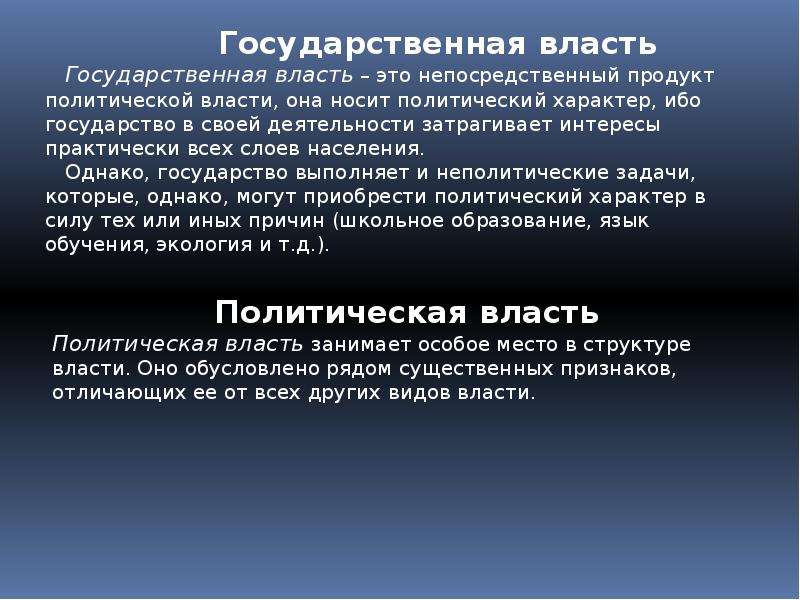 Государственная власть

Государственная власть – это непосредственный продукт политической власти, она носит политический характер, ибо государство в своей деятельности затрагивает интересы практически всех слоев населения.

Однако, государство выполняет и неполитические задачи, которые, однако, могут приобрести политический характер в силу тех или иных причин (школьное образование, язык обучения, экология и т.д.).

Политическая власть

Политическая власть занимает особое место в структуре власти. Оно обусловлено рядом существенных признаков, отличающих ее от всех других видов власти.